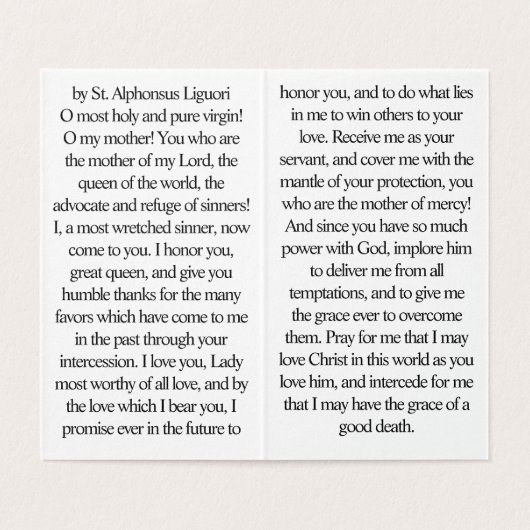 by St. Alphonsus Liguori
O most holy and pure virgin! O my mother! You who are the mother of my Lord, the queen of the world, the advocate and refuge of sinners! I, a most wretched sinner, now come to you. I honor you, great queen, and give you humble thanks for the many favors which have come to me in the past through your intercession. I love you, Lady most worthy of all love, and by the love which I bear you, I promise ever in the future to

honor you, and to do what lies in me to win others to your love. Receive me as your servant, and cover me with the mantle of your protection, you who are the mother of mercy! And since you have so much power with God, implore him to deliver me from all temptations, and to give me the grace ever to overcome them. Pray for me that I may love Christ in this world as you love him, and intercede for me that I may have the grace of a good death.